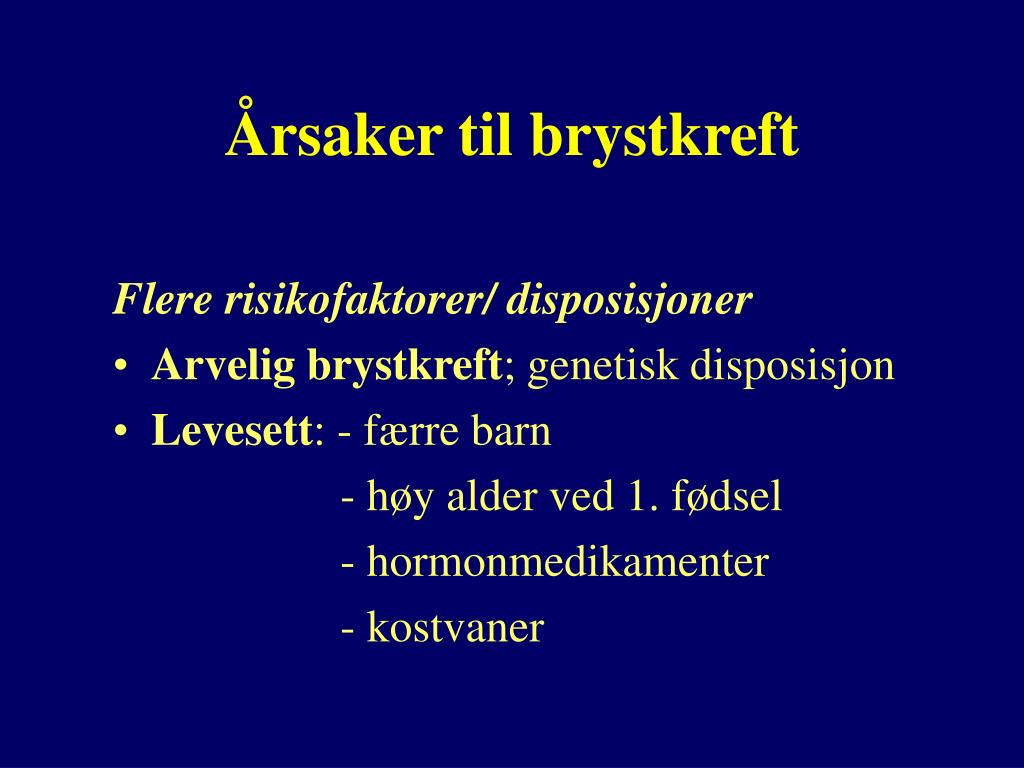 Årsaker til brystkreft

Flere risikofaktorer/ disposisjoner

• Arvelig brystkreft; genetisk disposisjon
• Levesett: - færre barn
- høy alder ved 1. fødsel
- hormonmedikamenter
- kostvaner